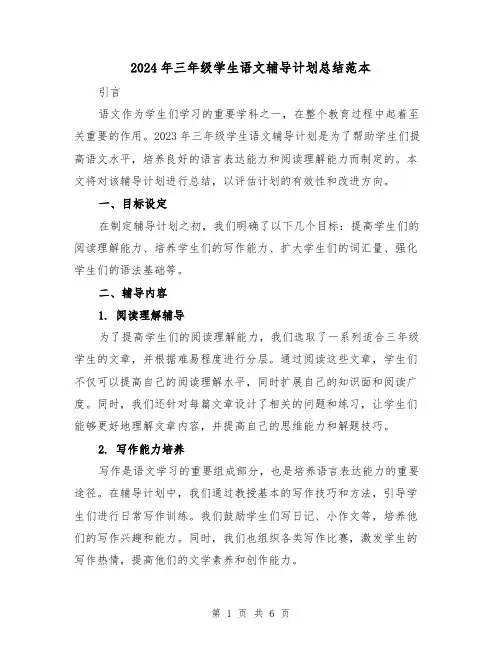 2024年三年级学生语文辅导计划总结范本

引言

语文作为学生们学习的重要学科之一，在整个教育过程中起着至关重要的作用。2023年三年级学生语文辅导计划是为了帮助学生们提高语文水平，培养良好的语言表达能力和阅读理解能力而制定的。本文将对该辅导计划进行总结，以评估计划的有效性和改进方向。

一、目标设定

在制定辅导计划之初，我们明确了以下几个目标：提高学生们的阅读理解能力、培养学生们的写作能力、扩大学生们的词汇量、强化学生们的语法基础等。

二、辅导内容

1. 阅读理解辅导

为了提高学生们的阅读理解能力，我们选取了一系列适合三年级学生的文章，并根据难易程度进行分层。通过阅读这些文章，学生们不仅可以提高自己的阅读理解水平，同时扩展自己的知识面和阅读广度。同时，我们还针对每篇文章设计了相关的问题和练习，让学生们能够更好地理解文章内容，并提高自己的思维能力和解题技巧。

2. 写作能力培养

写作是语文学习的重要组成部分，也是培养语言表达能力的重要途径。在辅导计划中，我们通过教授基本的写作技巧和方法，引导学生们进行日常写作训练。我们鼓励学生们写日记、小作文等，培养他们的写作兴趣和能力。同时，我们也组织各类写作比赛，激发学生的写作热情，提高他们的文学素养和创作能力。

第 1 页 共 6 页